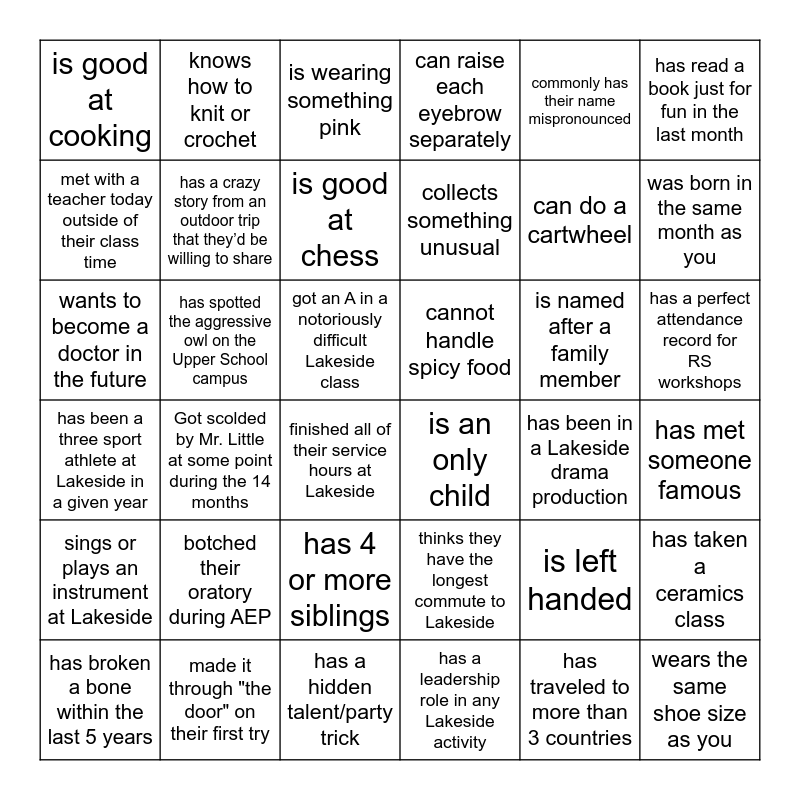 | | | | | | |
|---|---|---|---|---|---|
| is good at cooking | knows how to knit or crochet | is wearing something pink | can raise each eyebrow separately | commonly has their name mispronounced | has read a book just for fun in the last month |
| met with a teacher today outside of their class time | has a crazy story from an outdoor trip that they'd be willing to share | is good at chess | collects something unusual | can do a cartwheel | was born in the same month as you |
| wants to become a doctor in the future | has spotted the aggressive owl on the Upper School campus | got an A in a notoriously difficult Lakeside class | cannot handle spicy food | is named after a family member | has a perfect attendance record for RS workshops |
| has been a three sport athlete at Lakeside in a given year | Got scolded by Mr. Little at some point during the 14 months | finished all of their service hours at Lakeside | is an only child | has been in a Lakeside drama production | has met someone famous |
| sings or plays an instrument at Lakeside | botched their oratory during AEP | has 4 or more siblings | thinks they have the longest commute to Lakeside | is left handed | has taken a ceramics class |
| has broken a bone within the last 5 years | made it through "the door" on their first try | has a hidden talent/party trick | has a leadership role in any Lakeside activity | has traveled to more than 3 countries | wears the same shoe size as you |